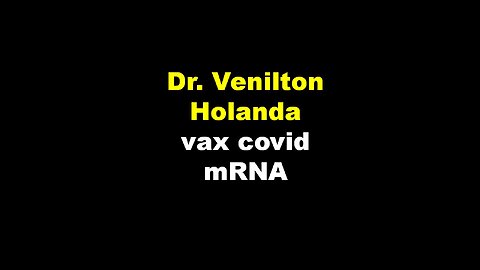 Dr. Venilton Holanda
vax covid mRNA